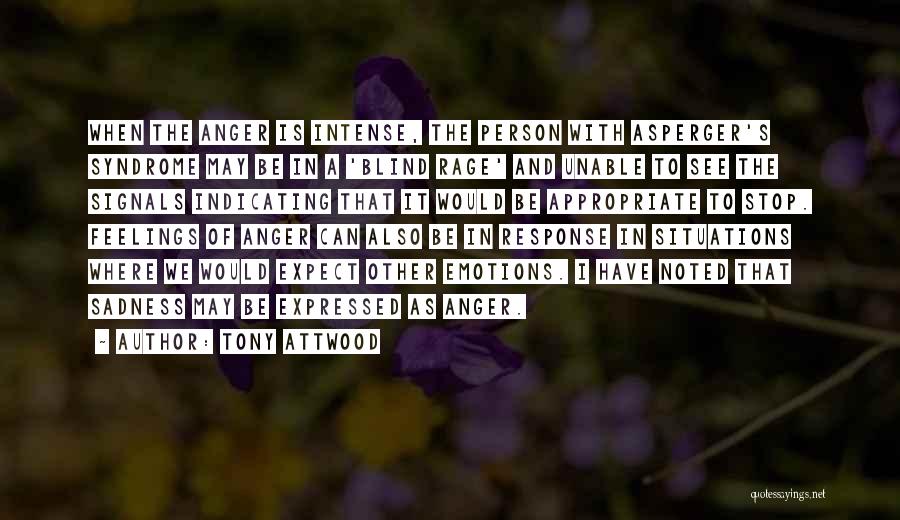 WHEN THE ANGER IS INTENSE, THE PERSON WITH ASPERGER'S SYNDROME MAY BE IN A 'BLIND RAGE' AND UNABLE TO SEE THE SIGNALS INDICATING THAT IT WOULD BE APPROPRIATE TO STOP. FEELINGS OF ANGER CAN ALSO BE IN RESPONSE IN SITUATIONS WHERE WE WOULD EXPECT OTHER EMOTIONS. I HAVE NOTED THAT SADNESS MAY BE EXPRESSED AS ANGER.

~ AUTHOR: TONY ATTWOOD

quotessayings.net